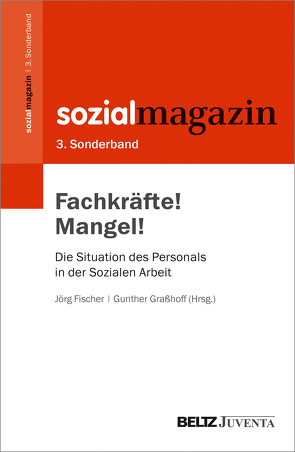 sozialmagazin | 3. Sonderband

sozialmagazin
3. Sonderband

Fachkräfte!
Mangel!

Die Situation des Personals in der Sozialen Arbeit

Jörg Fischer | Gunther Graßhoff (Hrsg.)

BELTZ JUVENTA